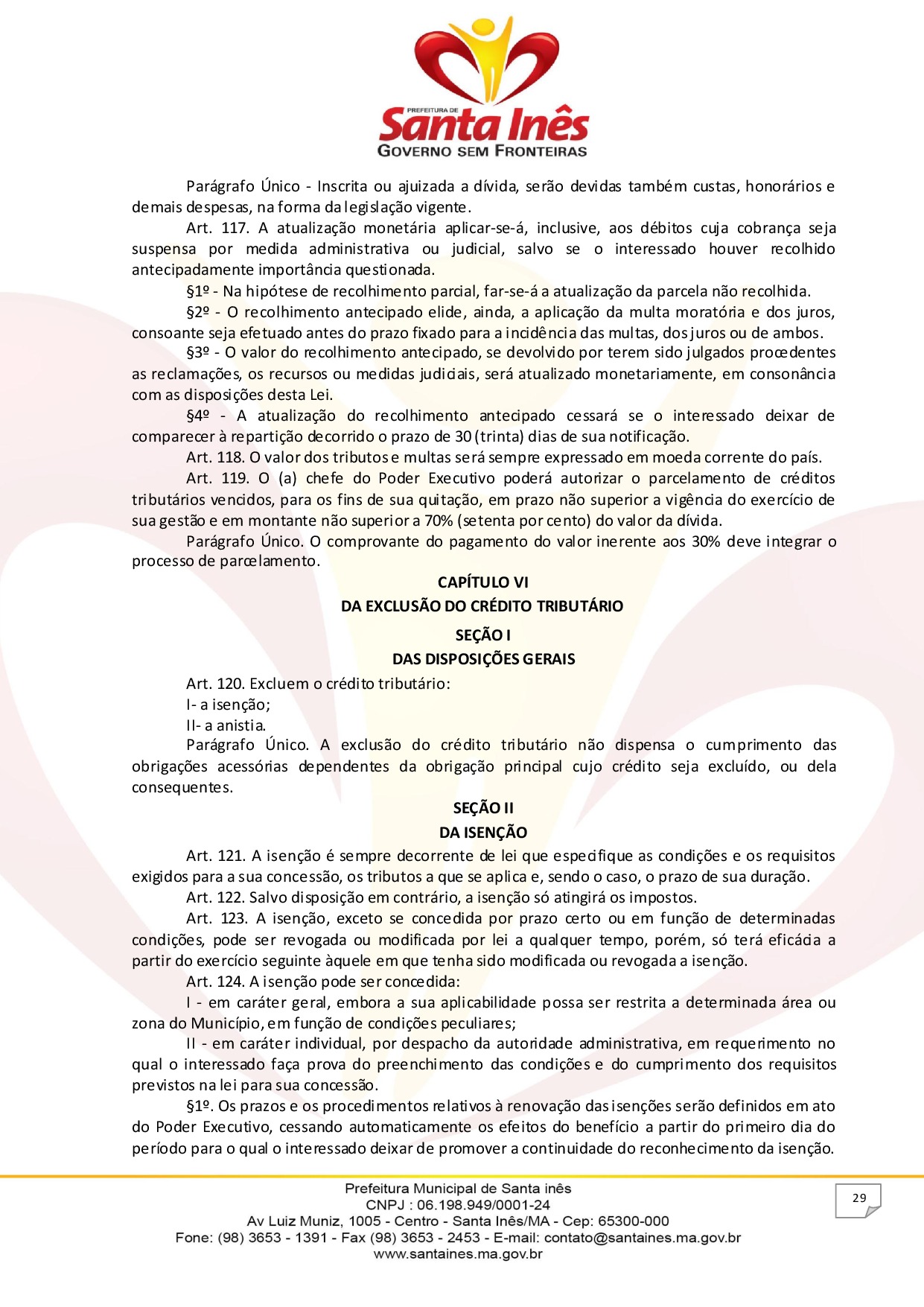 PREFEITURA DE
Santa Inês
GOVERNO SEM FRONTEIRAS

Parágrafo Único - Inscrita ou ajuizada a dívida, serão devidas também custas, honorários e demais despesas, na forma da legislação vigente.

Art. 117. A atualização monetária aplicar-se-á, inclusive, aos débitos cuja cobrança seja suspensa por medida administrativa ou judicial, salvo se o interessado houver recolhido antecipadamente importância questionada.

§1º - Na hipótese de recolhimento parcial, far-se-á a atualização da parcela não recolhida.

§2º - O recolhimento antecipado elide, ainda, a aplicação da multa moratória e dos juros, consoante seja efetuado antes do prazo fixado para a incidência das multas, dos juros ou de ambos.

§3º - O valor do recolhimento antecipado, se devolvido por terem sido julgados procedentes as reclamações, os recursos ou medidas judiciais, será atualizado monetariamente, em consonância com as disposições desta Lei.

§4º - A atualização do recolhimento antecipado cessará se o interessado deixar de comparecer à repartição decorrido o prazo de 30 (trinta) dias de sua notificação.

Art. 118. O valor dos tributos e multas será sempre expressado em moeda corrente do país.

Art. 119. O (a) chefe do Poder Executivo poderá autorizar o parcelamento de créditos tributários vencidos, para os fins de sua quitação, em prazo não superior a vigência do exercício de sua gestão e em montante não superior a 70% (setenta por cento) do valor da dívida.

Parágrafo Único. O comprovante do pagamento do valor inerente aos 30% deve integrar o processo de parcelamento.

CAPÍTULO VI
DA EXCLUSÃO DO CRÉDITO TRIBUTÁRIO
SEÇÃO I
DAS DISPOSIÇÕES GERAIS

Art. 120. Excluem o crédito tributário:

I- a isenção;

II- a anistia.

Parágrafo Único. A exclusão do crédito tributário não dispensa o cumprimento das obrigações acessórias dependentes da obrigação principal cujo crédito seja excluído, ou dela consequentes.

SEÇÃO II
DA ISENÇÃO

Art. 121. A isenção é sempre decorrente de lei que especifique as condições e os requisitos exigidos para a sua concessão, os tributos a que se aplica e, sendo o caso, o prazo de sua duração.

Art. 122. Salvo disposição em contrário, a isenção só atingirá os impostos.

Art. 123. A isenção, exceto se concedida por prazo certo ou em função de determinadas condições, pode ser revogada ou modificada por lei a qualquer tempo, porém, só terá eficácia a partir do exercício seguinte àquele em que tenha sido modificada ou revogada a isenção.

Art. 124. A isenção pode ser concedida:

I - em caráter geral, embora a sua aplicabilidade possa ser restrita a determinada área ou zona do Município, em função de condições peculiares;

II - em caráter individual, por despacho da autoridade administrativa, em requerimento no qual o interessado faça prova do preenchimento das condições e do cumprimento dos requisitos previstos na lei para sua concessão.

§1º. Os prazos e os procedimentos relativos à renovação das isenções serão definidos em ato do Poder Executivo, cessando automaticamente os efeitos do benefício a partir do primeiro dia do período para o qual o interessado deixar de promover a continuidade do reconhecimento da isenção.

Prefeitura Municipal de Santa inês
CNPJ : 06.198.949/0001-24
Av Luiz Muniz, 1005 - Centro - Santa Inês/MA - Cep: 65300-000
Fone: (98) 3653 - 1391 - Fax (98) 3653 - 2453 - E-mail: contato@santaines.ma.gov.br
www.santaines.ma.gov.br

29